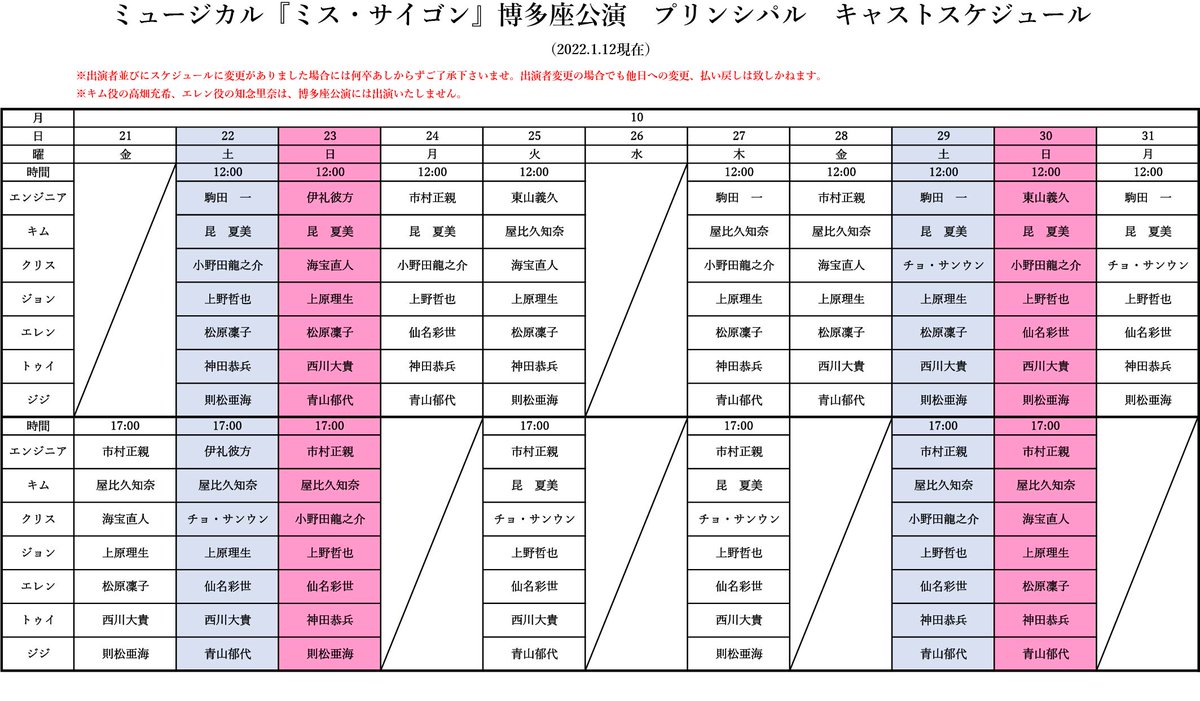 ミュージカル『ミス・サイゴン』博多座公演　プリンシパル　キャストスケジュール

(2022.1.12現在)

※出演者並びにスケジュールに変更がありました場合には何卒あしからずご了承下さいませ。出演者変更の場合でも他日への変更、払い戻しは致しかねます。
※キム役の高畑充希、エレン役の知念里奈は、博多座公演には出演いたしません。

| 月 | 10 | | | | | | | | | | |
|---|---|---|---|---|---|---|---|---|---|---|---|
| 日 | 21 | 22 | 23 | 24 | 25 | 26 | 27 | 28 | 29 | 30 | 31 |
| 曜 | 金 | 土 | 日 | 月 | 火 | 水 | 木 | 金 | 土 | 日 | 月 |
| 時間 | | 12:00 | 12:00 | 12:00 | 12:00 | | 12:00 | 12:00 | 12:00 | 12:00 | 12:00 |
| エンジニア | | 駒田　一 | 伊礼彼方 | 市村正親 | 東山義久 | | 駒田　一 | 市村正親 | 駒田　一 | 東山義久 | 駒田　一 |
| キム | | 昆　夏美 | 昆　夏美 | 昆　夏美 | 屋比久知奈 | | 屋比久知奈 | 屋比久知奈 | 昆　夏美 | 昆　夏美 | 昆　夏美 |
| クリス | | 小野田龍之介 | 海宝直人 | 小野田龍之介 | 海宝直人 | | 小野田龍之介 | 海宝直人 | チョ・サンウン | 小野田龍之介 | チョ・サンウン |
| ジョン | | 上野哲也 | 上原理生 | 上野哲也 | 上原理生 | | 上原理生 | 上原理生 | 上原理生 | 上野哲也 | 上野哲也 |
| エレン | | 松原凜子 | 松原凜子 | 仙名彩世 | 松原凜子 | | 松原凜子 | 松原凜子 | 松原凜子 | 仙名彩世 | 仙名彩世 |
| トゥイ | | 神田恭兵 | 西川大貴 | 神田恭兵 | 神田恭兵 | | 神田恭兵 | 西川大貴 | 西川大貴 | 西川大貴 | 神田恭兵 |
| ジジ | | 則松亜海 | 青山郁代 | 青山郁代 | 則松亜海 | | 青山郁代 | 青山郁代 | 則松亜海 | 則松亜海 | 則松亜海 |
| 時間 | 17:00 | 17:00 | 17:00 | | 17:00 | | 17:00 | | 17:00 | 17:00 | |
| エンジニア | 市村正親 | 伊礼彼方 | 市村正親 | | 市村正親 | | 市村正親 | | 市村正親 | 市村正親 | |
| キム | 屋比久知奈 | 屋比久知奈 | 屋比久知奈 | | 昆　夏美 | | 昆　夏美 | | 屋比久知奈 | 屋比久知奈 | |
| クリス | 海宝直人 | チョ・サンウン | 小野田龍之介 | | チョ・サンウン | | チョ・サンウン | | 小野田龍之介 | 海宝直人 | |
| ジョン | 上原理生 | 上原理生 | 上野哲也 | | 上野哲也 | | 上野哲也 | | 上野哲也 | 上原理生 | |
| エレン | 松原凜子 | 仙名彩世 | 仙名彩世 | | 仙名彩世 | | 仙名彩世 | | 仙名彩世 | 松原凜子 | |
| トゥイ | 西川大貴 | 西川大貴 | 神田恭兵 | | 西川大貴 | | 西川大貴 | | 神田恭兵 | 神田恭兵 | |
| ジジ | 則松亜海 | 青山郁代 | 則松亜海 | | 青山郁代 | | 則松亜海 | | 青山郁代 | 青山郁代 | |